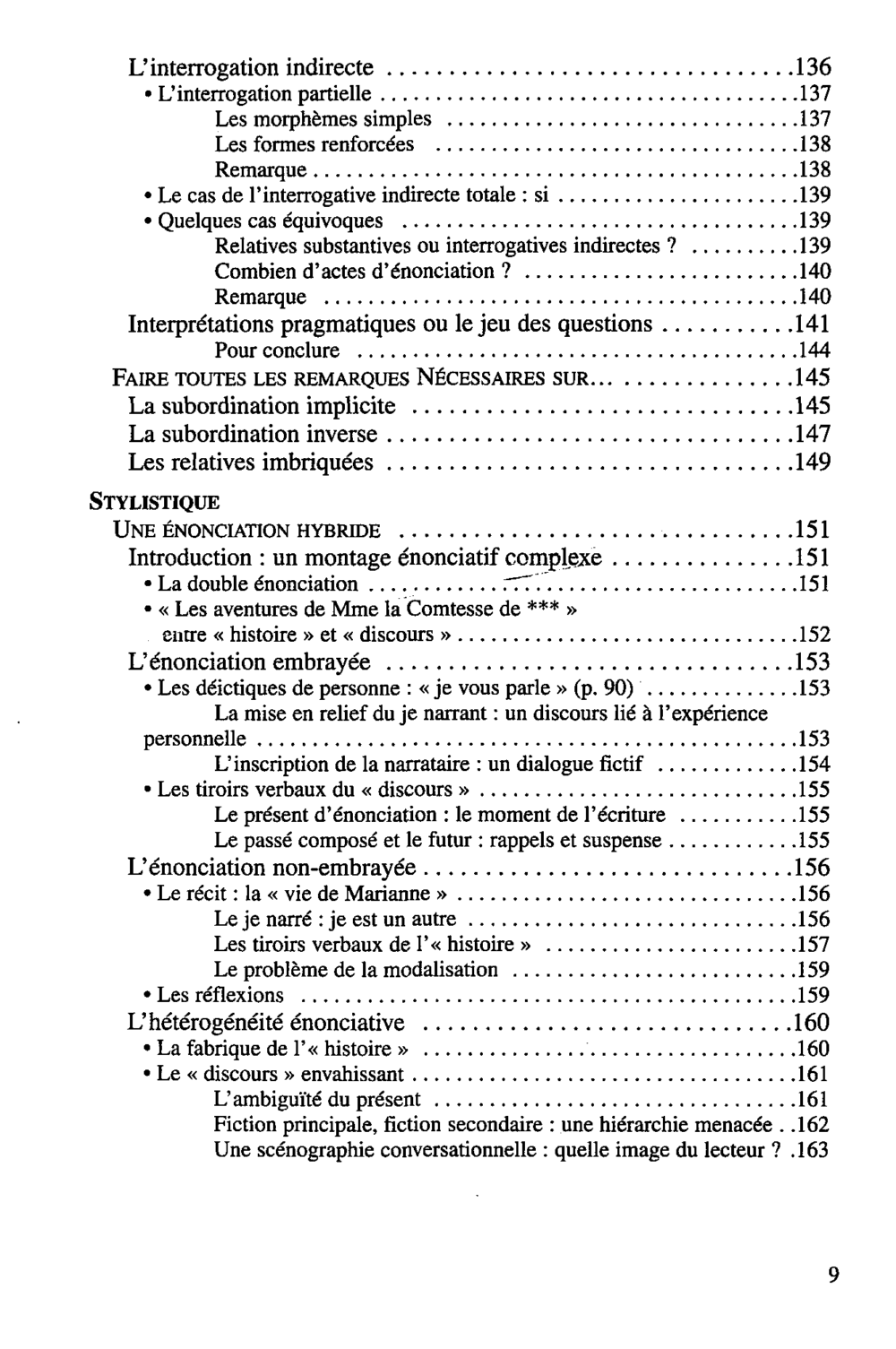 L'interrogation indirecte 136
• L'interrogation partielle 137
Les morphèmes simples 137
Les formes renforcées 138
Remarque 138
• Le cas de l'interrogative indirecte totale : si 139
• Quelques cas équivoques 139
Relatives substantives ou interrogatives indirectes ? 139
Combien d'actes d'énonciation ? 140
Remarque 140
Interprétations pragmatiques ou le jeu des questions 141
Pour conclure 144
FAIRE TOUTES LES REMARQUES NÉCESSAIRES SUR... 145
La subordination implicite 145
La subordination inverse 147
Les relatives imbriquées 149

STYLISTIQUE
UNE ÉNONCIATION HYBRIDE 151
Introduction : un montage énonciatif complexe 151
• La double énonciation 151
• « Les aventures de Mme la Comtesse de *** » entre « histoire » et « discours » 152
L'énonciation embrayée 153
• Les déictiques de personne : « je vous parle » (p. 90) 153
La mise en relief du je narrant : un discours lié à l'expérience personnelle 153
L'inscription de la narrataire : un dialogue fictif 154
• Les tiroirs verbaux du « discours » 155
Le présent d'énonciation : le moment de l'écriture 155
Le passé composé et le futur : rappels et suspense 155
L'énonciation non-embrayée 156
• Le récit : la « vie de Marianne » 156
Le je narré : je est un autre 156
Les tiroirs verbaux de l'« histoire » 157
Le problème de la modalisation 159
• Les réflexions 159
L'hétérogénéité énonciative 160
• La fabrique de l'« histoire » 160
• Le « discours » envahissant 161
L'ambiguïté du présent 161
Fiction principale, fiction secondaire : une hiérarchie menacée 162
Une scénographie conversationnelle : quelle image du lecteur ? 163

9